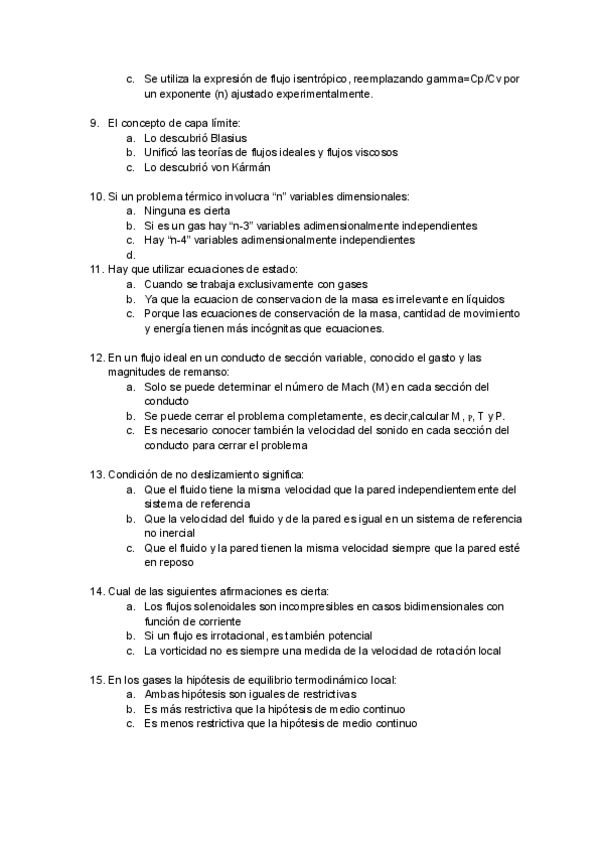 c. Se utiliza la expresión de flujo isentrópico, reemplazando gamma=Cp/Cv por un exponente (n) ajustado experimentalmente.

9. El concepto de capa límite:
a. Lo descubrió Blasius
b. Unificó las teorías de flujos ideales y flujos viscosos
c. Lo descubrió von Kármán

10. Si un problema térmico involucra “n” variables dimensionales:
a. Ninguna es cierta
b. Si es un gas hay “n-3” variables adimensionalmente independientes
c. Hay “n-4” variables adimensionalmente independientes
d.
11. Hay que utilizar ecuaciones de estado:
a. Cuando se trabaja exclusivamente con gases
b. Ya que la ecuacion de conservacion de la masa es irrelevante en líquidos
c. Porque las ecuaciones de conservación de la masa, cantidad de movimiento y energía tienen más incógnitas que ecuaciones.

12. En un flujo ideal en un conducto de sección variable, conocido el gasto y las magnitudes de remanso:
a. Solo se puede determinar el número de Mach (M) en cada sección del conducto
b. Se puede cerrar el problema completamente, es decir,calcular M , $\rho$, T y P.
c. Es necesario conocer también la velocidad del sonido en cada sección del conducto para cerrar el problema

13. Condición de no deslizamiento significa:
a. Que el fluido tiene la misma velocidad que la pared independientemente del sistema de referencia
b. Que la velocidad del fluido y de la pared es igual en un sistema de referencia no inercial
c. Que el fluido y la pared tienen la misma velocidad siempre que la pared esté en reposo

14. Cual de las siguientes afirmaciones es cierta:
a. Los flujos solenoidales son incompresibles en casos bidimensionales con función de corriente
b. Si un flujo es irrotacional, es también potencial
c. La vorticidad no es siempre una medida de la velocidad de rotación local

15. En los gases la hipótesis de equilibrio termodinámico local:
a. Ambas hipótesis son iguales de restrictivas
b. Es más restrictiva que la hipótesis de medio continuo
c. Es menos restrictiva que la hipótesis de medio continuo